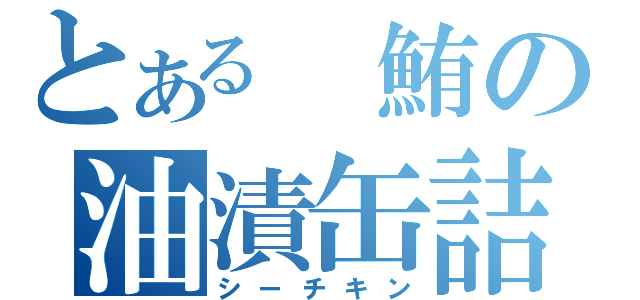 とある　鮪の
油漬缶詰
シーチキン